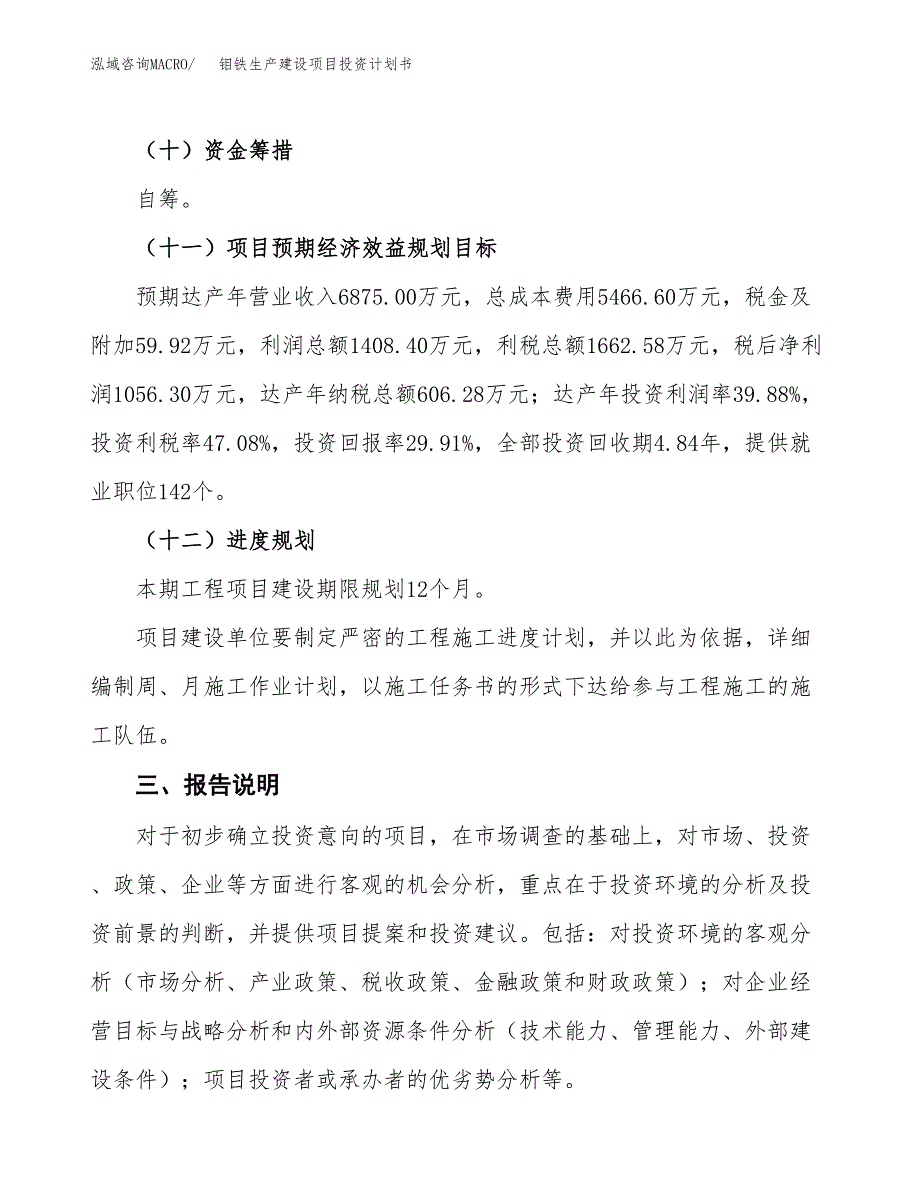 泓域咨询MACRO/　钼铁生产建设项目投资计划书

（十）资金筹措

自筹。

（十一）项目预期经济效益规划目标

预期达产年营业收入6875.00万元，总成本费用5466.60万元，税金及附加59.92万元，利润总额1408.40万元，利税总额1662.58万元，税后净利润1056.30万元，达产年纳税总额606.28万元；达产年投资利润率39.88%，投资利税率47.08%，投资回报率29.91%，全部投资回收期4.84年，提供就业职位142个。

（十二）进度规划

本期工程项目建设期限规划12个月。

项目建设单位要制定严密的工程施工进度计划，并以此为依据，详细编制周、月施工作业计划，以施工任务书的形式下达给参与工程施工的施工队伍。

三、报告说明

对于初步确立投资意向的项目，在市场调查的基础上，对市场、投资、政策、企业等方面进行客观的机会分析，重点在于投资环境的分析及投资前景的判断，并提供项目提案和投资建议。包括：对投资环境的客观分析（市场分析、产业政策、税收政策、金融政策和财政政策）；对企业经营目标与战略分析和内外部资源条件分析（技术能力、管理能力、外部建设条件）；项目投资者或承办者的优劣势分析等。